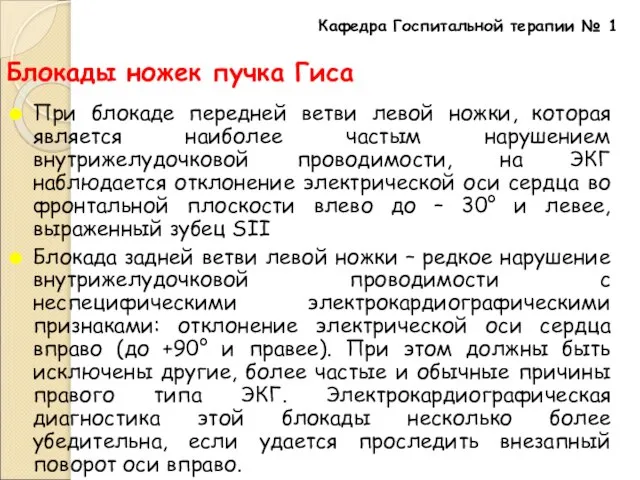 Кафедра Госпитальной терапии № 1

Блокады ножек пучка Гиса

При блокаде передней ветви левой ножки, которая является наиболее частым нарушением внутрижелудочковой проводимости, на ЭКГ наблюдается отклонение электрической оси сердца во фронтальной плоскости влево до – 30° и левее, выраженный зубец SII

Блокада задней ветви левой ножки – редкое нарушение внутрижелудочковой проводимости с неспецифическими электрокардиографическими признаками: отклонение электрической оси сердца вправо (до +90° и правее). При этом должны быть исключены другие, более частые и обычные причины правого типа ЭКГ. Электрокардиографическая диагностика этой блокады несколько более убедительна, если удается проследить внезапный поворот оси вправо.